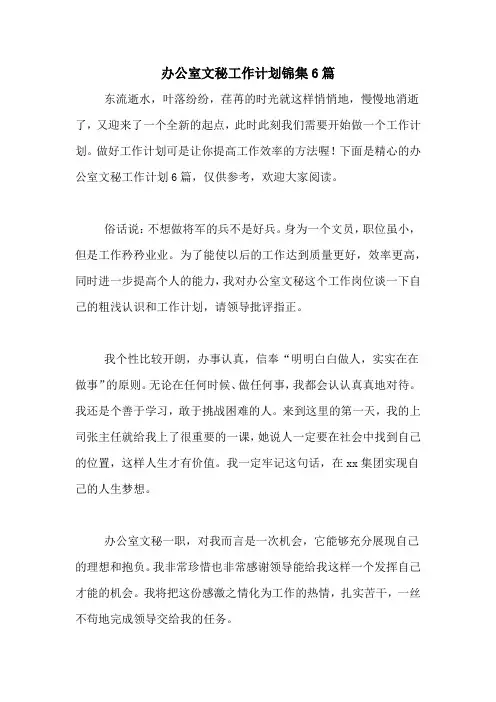 办公室文秘工作计划锦集6篇

东流逝水，叶落纷纷，荏苒的时光就这样悄悄地，慢慢地消逝了，又迎来了一个全新的起点，此时此刻我们需要开始做一个工作计划。做好工作计划可是让你提高工作效率的方法喔！下面是精心的办公室文秘工作计划6篇，仅供参考，欢迎大家阅读。

俗话说：不想做将军的兵不是好兵。身为一个文员，职位虽小，但是工作矜矜业业。为了能使以后的工作达到质量更好，效率更高，同时进一步提高个人的能力，我对办公室文秘这个工作岗位谈一下自己的粗浅认识和工作计划，请领导批评指正。

我个性比较开朗，办事认真，信奉“明明白白做人，实实在在做事”的原则。无论在任何时候、做任何事，我都会认认真真地对待。我还是个善于学习，敢于挑战困难的人。来到这里的第一天，我的上司张主任就给我上了很重要的一课，她说人一定要在社会中找到自己的位置，这样人生才有价值。我一定牢记这句话，在xx集团实现自己的人生梦想。

办公室文秘一职，对我而言是一次机会，它能够充分展现自己的理想和抱负。我非常珍惜也非常感谢领导能给我这样一个发挥自己才能的机会。我将把这份感激之情化为工作的热情，扎实苦干，一丝不苟地完成领导交给我的任务。